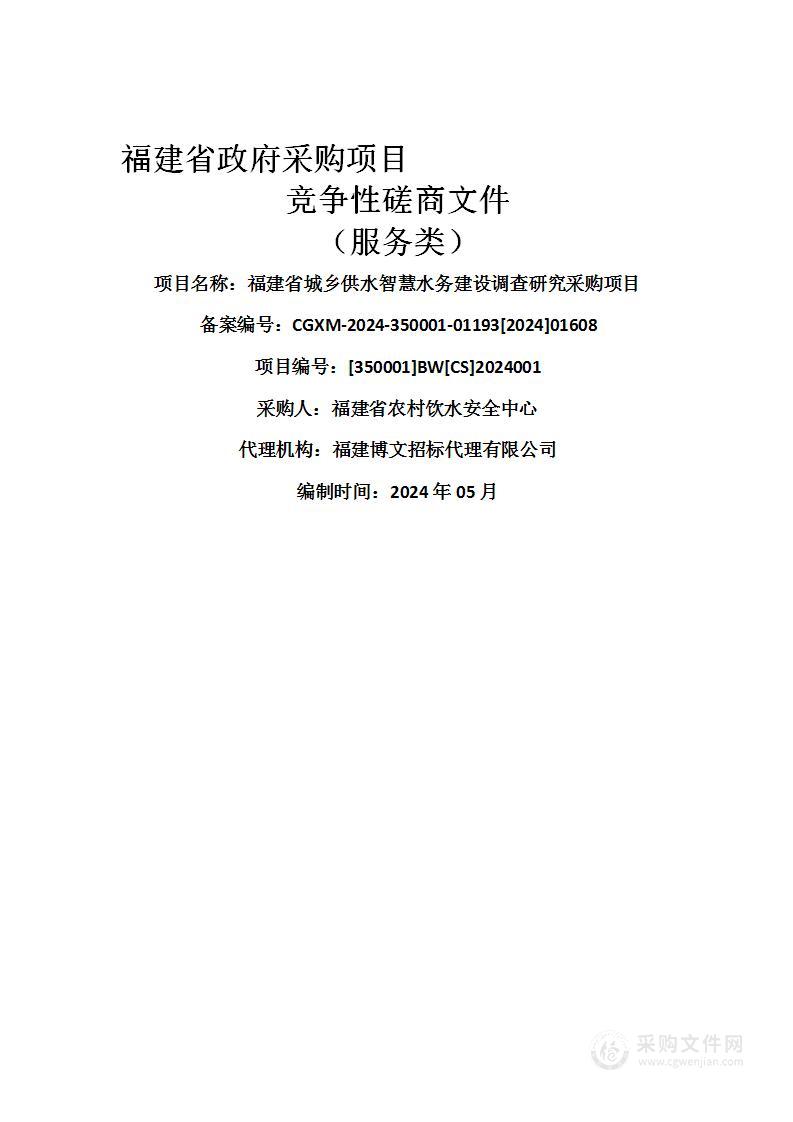 福建省政府采购项目

竞争性磋商文件

（服务类）

项目名称：福建省城乡供水智慧水务建设调查研究采购项目

备案编号：CGXM-2024-350001-01193[2024]01608

项目编号：[350001]BW[CS]2024001

采购人：福建省农村饮水安全中心

代理机构：福建博文招标代理有限公司

编制时间：2024 年 05 月

采购文件网
www.cgwenjian.com